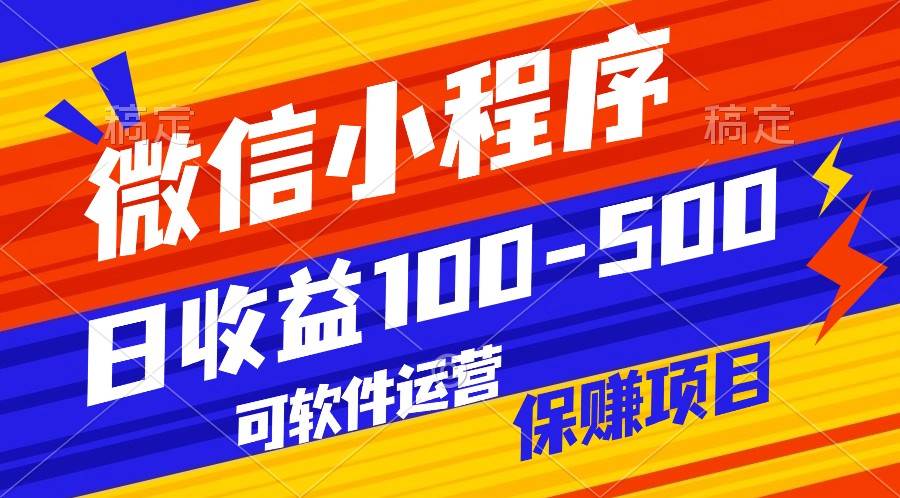 稿定 稿定

微信小程序

日收益100-500

可软件运营

保赚项目